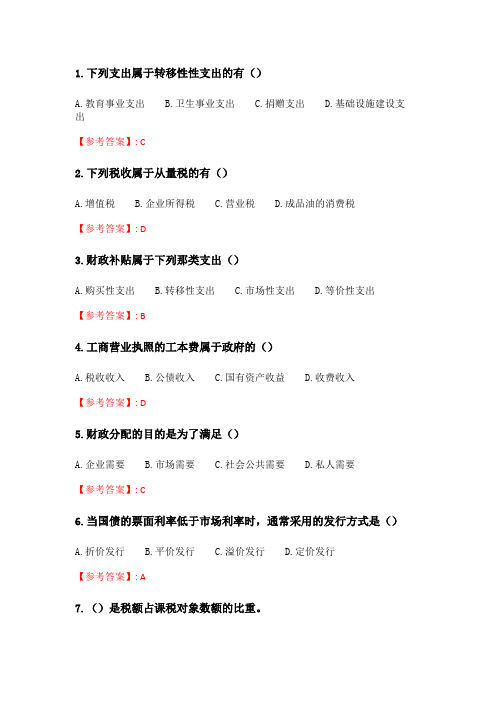 1. 下列支出属于转移性性支出的有（）

A. 教育事业支出　B. 卫生事业支出　C. 捐赠支出　D. 基础设施建设支出

【参考答案】: C

2. 下列税收属于从量税的有（）

A. 增值税　B. 企业所得税　C. 营业税　D. 成品油的消费税

【参考答案】: D

3. 财政补贴属于下列那类支出（）

A. 购买性支出　B. 转移性支出　C. 市场性支出　D. 等价性支出

【参考答案】: B

4. 工商营业执照的工本费属于政府的（）

A. 税收收入　B. 公债收入　C. 国有资产收益　D. 收费收入

【参考答案】: D

5. 财政分配的目的是为了满足（）

A. 企业需要　B. 市场需要　C. 社会公共需要　D. 私人需要

【参考答案】: C

6. 当国债的票面利率低于市场利率时，通常采用的发行方式是（）

A. 折价发行　B. 平价发行　C. 溢价发行　D. 定价发行

【参考答案】: A

7. （）是税额占课税对象数额的比重。